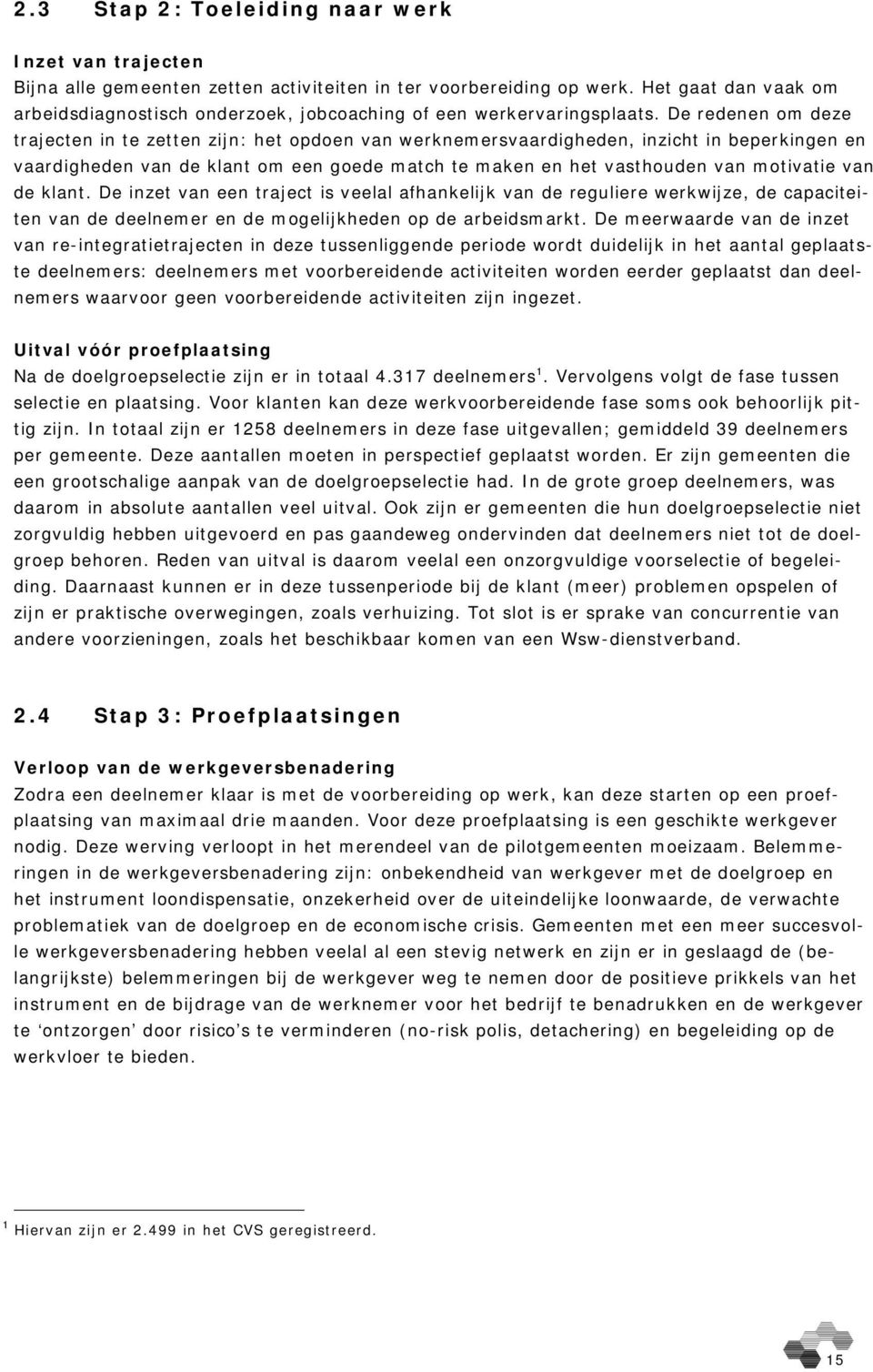 2.3 Stap 2: Toeleiding naar werk

Inzet van trajecten
Bijna alle gemeenten zetten activiteiten in ter voorbereiding op werk. Het gaat dan vaak om arbeidsdiagnostisch onderzoek, jobcoaching of een werkervaringsplaats. De redenen om deze trajecten in te zetten zijn: het opdoen van werknemersvaardigheden, inzicht in beperkingen en vaardigheden van de klant om een goede match te maken en het vasthouden van motivatie van de klant. De inzet van een traject is veelal afhankelijk van de reguliere werkwijze, de capaciteiten van de deelnemer en de mogelijkheden op de arbeidsmarkt. De meerwaarde van de inzet van re-integratietrajecten in deze tussenliggende periode wordt duidelijk in het aantal geplaatste deelnemers: deelnemers met voorbereidende activiteiten worden eerder geplaatst dan deelnemers waarvoor geen voorbereidende activiteiten zijn ingezet.

Uitval vóór proefplaatsing
Na de doelgroepselectie zijn er in totaal 4.317 deelnemers$^1$. Vervolgens volgt de fase tussen selectie en plaatsing. Voor klanten kan deze werkvoorbereidende fase soms ook behoorlijk pittig zijn. In totaal zijn er 1258 deelnemers in deze fase uitgevallen; gemiddeld 39 deelnemers per gemeente. Deze aantallen moeten in perspectief geplaatst worden. Er zijn gemeenten die een grootschalige aanpak van de doelgroepselectie had. In de grote groep deelnemers, was daarom in absolute aantallen veel uitval. Ook zijn er gemeenten die hun doelgroepselectie niet zorgvuldig hebben uitgevoerd en pas gaandeweg ondervinden dat deelnemers niet tot de doelgroep behoren. Reden van uitval is daarom veelal een onzorgvuldige voorselectie of begeleiding. Daarnaast kunnen er in deze tussenperiode bij de klant (meer) problemen opspelen of zijn er praktische overwegingen, zoals verhuizing. Tot slot is er sprake van concurrentie van andere voorzieningen, zoals het beschikbaar komen van een Wsw-dienstverband.

2.4 Stap 3: Proefplaatsingen

Verloop van de werkgeversbenadering
Zodra een deelnemer klaar is met de voorbereiding op werk, kan deze starten op een proefplaatsing van maximaal drie maanden. Voor deze proefplaatsing is een geschikte werkgever nodig. Deze werving verloopt in het merendeel van de pilotgemeenten moeizaam. Belemmeringen in de werkgeversbenadering zijn: onbekendheid van werkgever met de doelgroep en het instrument loondispensatie, onzekerheid over de uiteindelijke loonwaarde, de verwachte problematiek van de doelgroep en de economische crisis. Gemeenten met een meer succesvolle werkgeversbenadering hebben veelal al een stevig netwerk en zijn er in geslaagd de (belangrijkste) belemmeringen bij de werkgever weg te nemen door de positieve prikkels van het instrument en de bijdrage van de werknemer voor het bedrijf te benadrukken en de werkgever te ‘ontzorgen’ door risico’s te verminderen (no-risk polis, detachering) en begeleiding op de werkvloer te bieden.

$^1$ Hiervan zijn er 2.499 in het CVS geregistreerd.

15